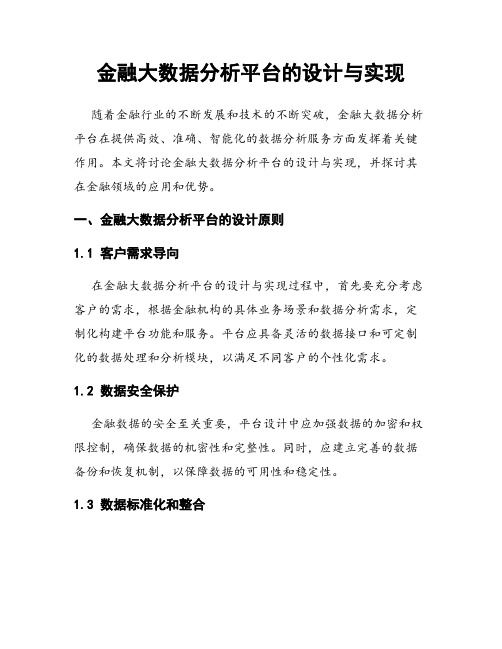 金融大数据分析平台的设计与实现

随着金融行业的不断发展和技术的不断突破，金融大数据分析平台在提供高效、准确、智能化的数据分析服务方面发挥着关键作用。本文将讨论金融大数据分析平台的设计与实现，并探讨其在金融领域的应用和优势。

一、金融大数据分析平台的设计原则

1.1 客户需求导向

在金融大数据分析平台的设计与实现过程中，首先要充分考虑客户的需求，根据金融机构的具体业务场景和数据分析需求，定制化构建平台功能和服务。平台应具备灵活的数据接口和可定制化的数据处理和分析模块，以满足不同客户的个性化需求。

1.2 数据安全保护

金融数据的安全至关重要，平台设计中应加强数据的加密和权限控制，确保数据的机密性和完整性。同时，应建立完善的数据备份和恢复机制，以保障数据的可用性和稳定性。

1.3 数据标准化和整合